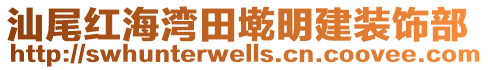 汕尾红海湾田墘明建装饰部
http://swhunterwells.cn.coovee.com